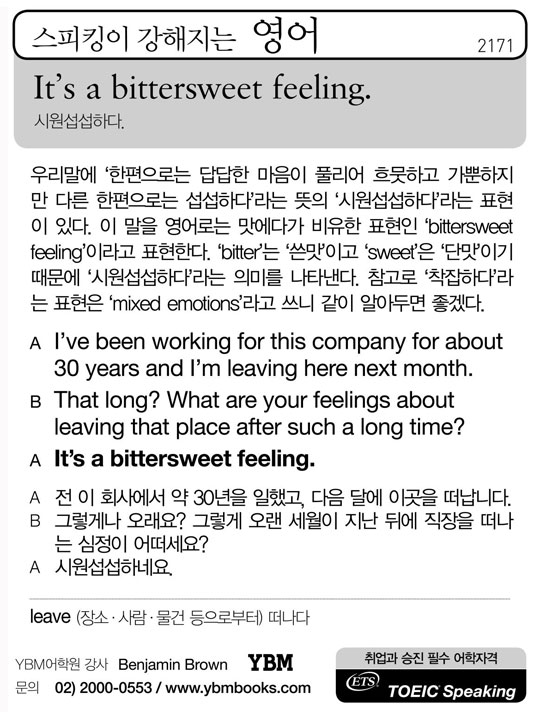 스피킹이 강해지는 영어

2171

It's a bittersweet feeling.

시원섭섭하다.

우리말에 '한편으로는 답답한 마음이 풀리어 흐뭇하고 가뿐하지만 다른 한편으로는 섭섭하다'라는 뜻의 '시원섭섭하다'라는 표현이 있다. 이 말을 영어로는 맛에다가 비유한 표현인 'bittersweet feeling'이라고 표현한다. 'bitter'는 '쓴맛'이고 'sweet'은 '단맛'이기 때문에 '시원섭섭하다'라는 의미를 나타낸다. 참고로 '착잡하다'라는 표현은 'mixed emotions'라고 쓰니 같이 알아두면 좋겠다.

A I've been working for this company for about 30 years and I'm leaving here next month.

B That long? What are your feelings about leaving that place after such a long time?

A It's a bittersweet feeling.

A 전 이 회사에서 약 30년을 일했고, 다음 달에 이곳을 떠납니다.

B 그렇게나 오래요? 그렇게 오랜 세월이 지난 뒤에 직장을 떠나는 심정이 어떠세요?

A 시원섭섭하네요.

leave (장소 · 사람 · 물건 등으로부터) 떠나다

YBM어학원 강사 Benjamin Brown YBM

문의 02) 2000-0553 / www.ybmbooks.com

취업과 승진 필수 어학자격

ETS TOEIC Speaking